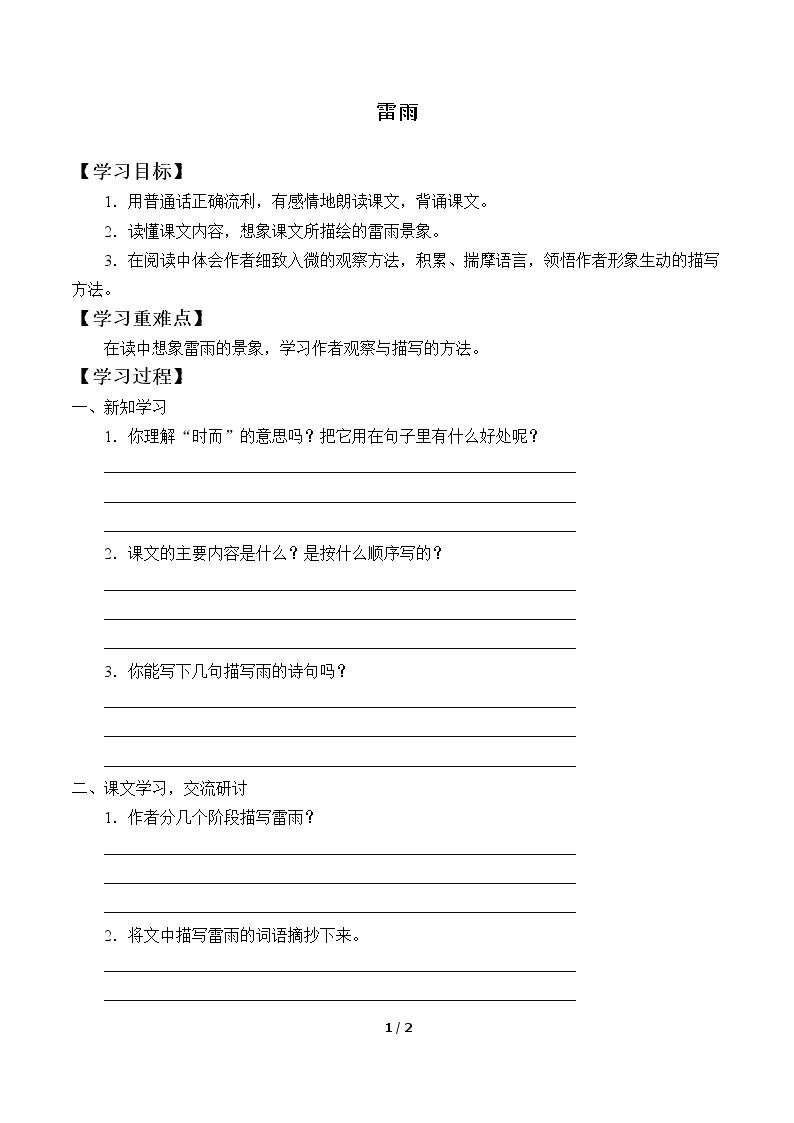 雷雨

【学习目标】

1.用普通话正确流利，有感情地朗读课文，背诵课文。

2.读懂课文内容，想象课文所描绘的雷雨景象。

3.在阅读中体会作者细致入微的观察方法，积累、揣摩语言，领悟作者形象生动的描写方法。

【学习重难点】

在读中想象雷雨的景象，学习作者观察与描写的方法。

【学习过程】

一、新知学习

1.你理解“时而”的意思吗？把它用在句子里有什么好处呢？

____

____

____

2.课文的主要内容是什么？是按什么顺序写的？

____

____

____

3.你能写下几句描写雨的诗句吗？

____

____

____

二、课文学习，交流研讨

1.作者分几个阶段描写雷雨？

____

____

____

2.将文中描写雷雨的词语摘抄下来。

____

____

1 / 2